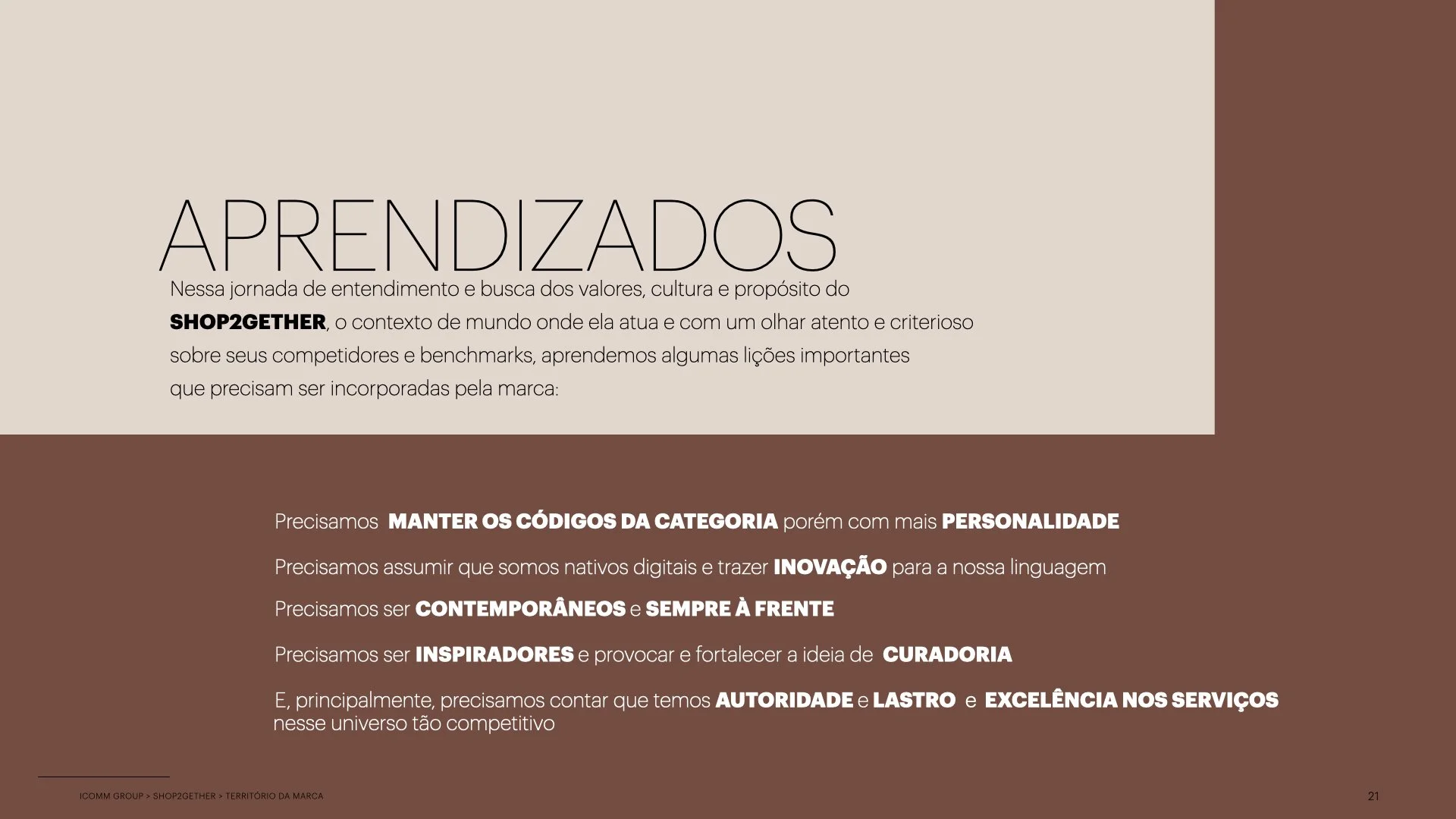 APRENDIZADOS

Nessa jornada de entendimento e busca dos valores, cultura e propósito do SHOP2GETHER, o contexto de mundo onde ela atua e com um olhar atento e criterioso sobre seus competidores e benchmarks, aprendemos algumas lições importantes que precisam ser incorporadas pela marca:

Precisamos MANTER OS CÓDIGOS DA CATEGORIA porém com mais PERSONALIDADE

Precisamos assumir que somos nativos digitais e trazer INOVAÇÃO para a nossa linguagem

Precisamos ser CONTEMPORÂNEOS e SEMPRE À FRENTE

Precisamos ser INSPIRADORES e provocar e fortalecer a ideia de CURADORIA

E, principalmente, precisamos contar que temos AUTORIDADE e LASTRO e EXCELÊNCIA NOS SERVIÇOS nesse universo tão competitivo

ICOMM GROUP > SHOP2GETHER > TERRITÓRIO DA MARCA

21